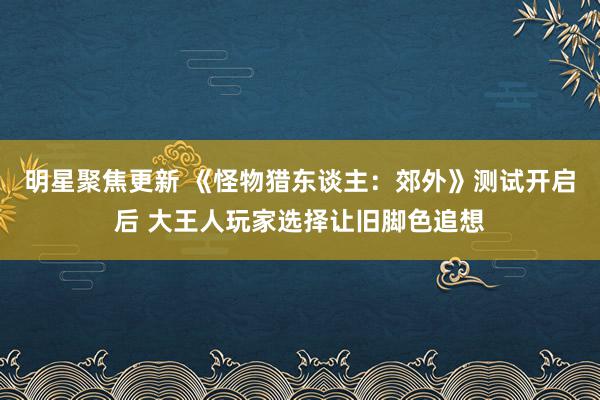 明星聚焦更新 《怪物猎东谈主：郊外》测试开启后 大王人玩家选择让旧脚色追想